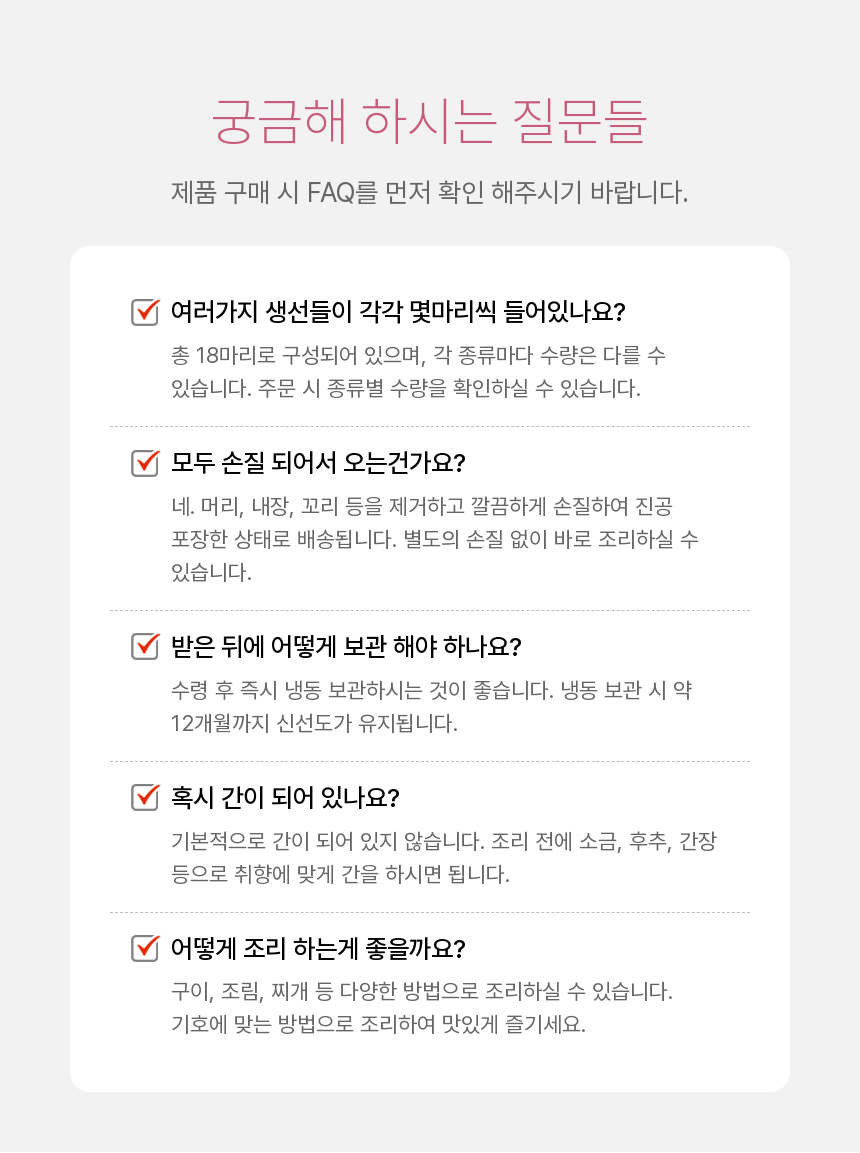 궁금해 하시는 질문들

제품 구매 시 FAQ를 먼저 확인 해주시기 바랍니다.

☑ 여러가지 생선들이 각각 몇마리씩 들어있나요?

총 18마리로 구성되어 있으며, 각 종류마다 수량은 다를 수 있습니다. 주문 시 종류별 수량을 확인하실 수 있습니다.

☑ 모두 손질 되어서 오는건가요?

네. 머리, 내장, 꼬리 등을 제거하고 깔끔하게 손질하여 진공 포장한 상태로 배송됩니다. 별도의 손질 없이 바로 조리하실 수 있습니다.

☑ 받은 뒤에 어떻게 보관 해야 하나요?

수령 후 즉시 냉동 보관하시는 것이 좋습니다. 냉동 보관 시 약 12개월까지 신선도가 유지됩니다.

☑ 혹시 간이 되어 있나요?

기본적으로 간이 되어 있지 않습니다. 조리 전에 소금, 후추, 간장 등으로 취향에 맞게 간을 하시면 됩니다.

☑ 어떻게 조리 하는게 좋을까요?

구이, 조림, 찌개 등 다양한 방법으로 조리하실 수 있습니다. 기호에 맞는 방법으로 조리하여 맛있게 즐기세요.